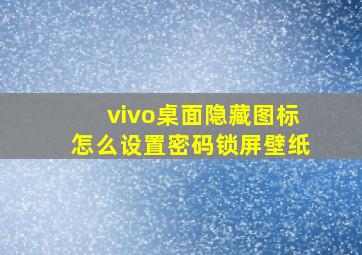 vivo桌面隐藏图标
怎么设置密码锁屏壁纸